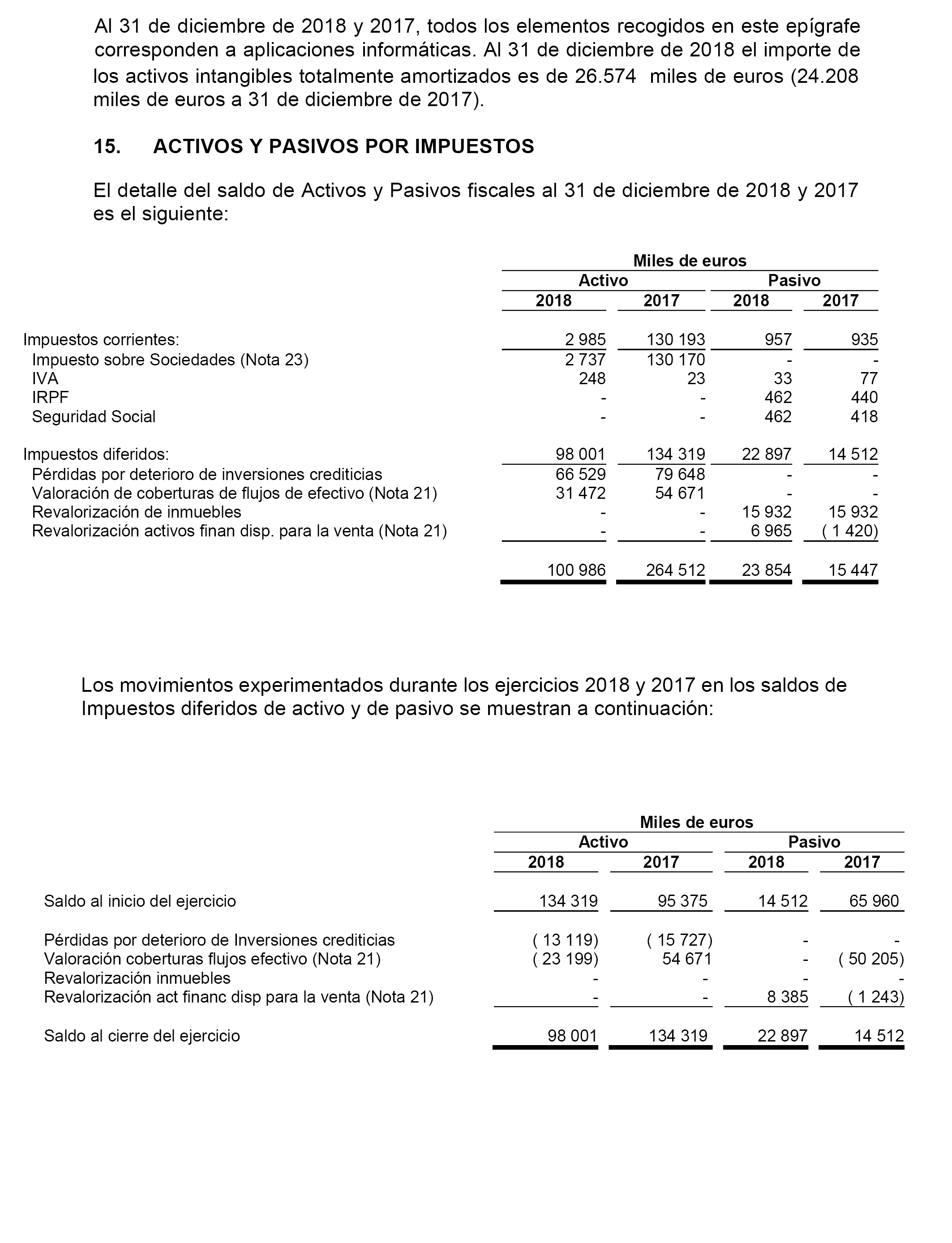 Al 31 de diciembre de 2018 y 2017, todos los elementos recogidos en este epígrafe corresponden a aplicaciones informáticas. Al 31 de diciembre de 2018 el importe de los activos intangibles totalmente amortizados es de 26.574 miles de euros (24.208 miles de euros a 31 de diciembre de 2017).

15. ACTIVOS Y PASIVOS POR IMPUESTOS

El detalle del saldo de Activos y Pasivos fiscales al 31 de diciembre de 2018 y 2017 es el siguiente:

| | Miles de euros | | | |
|---|---|---|---|---|
| | Activo | | Pasivo | |
| | 2018 | 2017 | 2018 | 2017 |
| Impuestos corrientes: | 2 985 | 130 193 | 957 | 935 |
| Impuesto sobre Sociedades (Nota 23) | 2 737 | 130 170 | - | - |
| IVA | 248 | 23 | 33 | 77 |
| IRPF | - | - | 462 | 440 |
| Seguridad Social | - | - | 462 | 418 |
| Impuestos diferidos: | 98 001 | 134 319 | 22 897 | 14 512 |
| Pérdidas por deterioro de inversiones crediticias | 66 529 | 79 648 | - | - |
| Valoración de coberturas de flujos de efectivo (Nota 21) | 31 472 | 54 671 | - | - |
| Revalorización de inmuebles | - | - | 15 932 | 15 932 |
| Revalorización activos finan disp. para la venta (Nota 21) | - | - | 6 965 | ( 1 420) |
| | 100 986 | 264 512 | 23 854 | 15 447 |

Los movimientos experimentados durante los ejercicios 2018 y 2017 en los saldos de Impuestos diferidos de activo y de pasivo se muestran a continuación:

| | Miles de euros | | | |
|---|---|---|---|---|
| | Activo | | Pasivo | |
| | 2018 | 2017 | 2018 | 2017 |
| Saldo al inicio del ejercicio | 134 319 | 95 375 | 14 512 | 65 960 |
| Pérdidas por deterioro de Inversiones crediticias | ( 13 119) | ( 15 727) | - | - |
| Valoración coberturas flujos efectivo (Nota 21) | ( 23 199) | 54 671 | - | ( 50 205) |
| Revalorización inmuebles | - | - | - | - |
| Revalorización act financ disp para la venta (Nota 21) | - | - | 8 385 | ( 1 243) |
| Saldo al cierre del ejercicio | 98 001 | 134 319 | 22 897 | 14 512 |